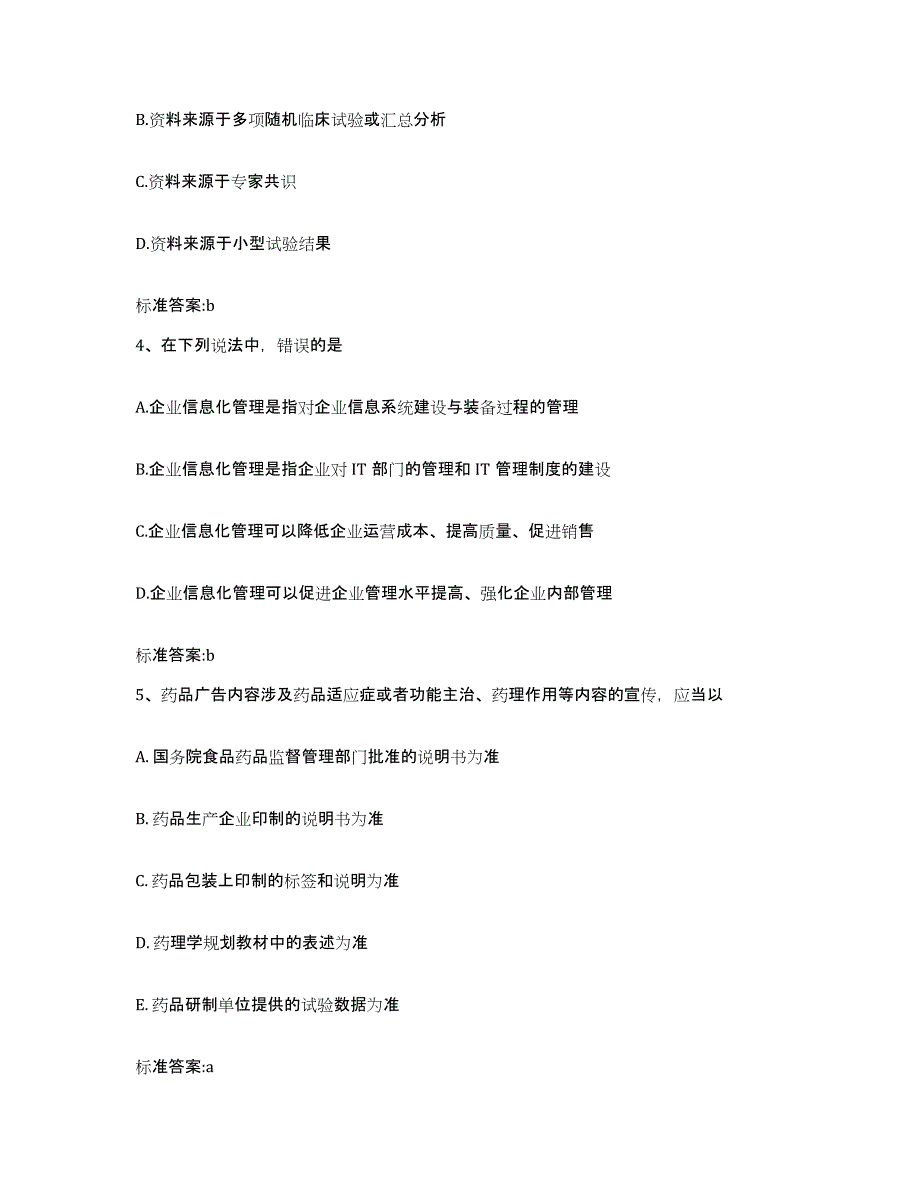 B.资料来源于多项随机临床试验或汇总分析

C.资料来源于专家共识

D.资料来源于小型试验结果

标准答案:b

4、在下列说法中，错误的是

A.企业信息化管理是指对企业信息系统建设与装备过程的管理

B.企业信息化管理是指企业对 IT 部门的管理和 IT 管理制度的建设

C.企业信息化管理可以降低企业运营成本、提高质量、促进销售

D.企业信息化管理可以促进企业管理水平提高、强化企业内部管理

标准答案:b

5、药品广告内容涉及药品适应症或者功能主治、药理作用等内容的宣传，应当以

A. 国务院食品药品监督管理部门批准的说明书为准

B. 药品生产企业印制的说明书为准

C. 药品包装上印制的标签和说明为准

D. 药理学规划教材中的表述为准

E. 药品研制单位提供的试验数据为准

标准答案:a